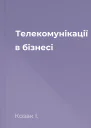 Телекомунікації в бізнесі

Козак І.